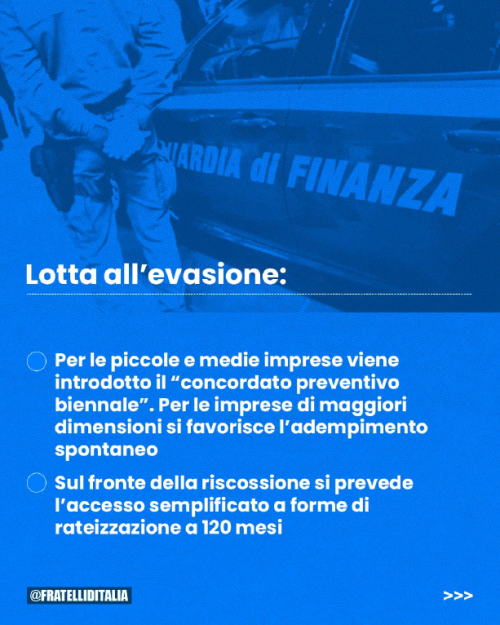 UARDIA di FINANZA

Lotta all’evasione:

Per le piccole e medie imprese viene introdotto il “concordato preventivo biennale”. Per le imprese di maggiori dimensioni si favorisce l’adempimento spontaneo

Sul fronte della riscossione si prevede l’accesso semplificato a forme di rateizzazione a 120 mesi

@FRATELLIDITALIA

>>>